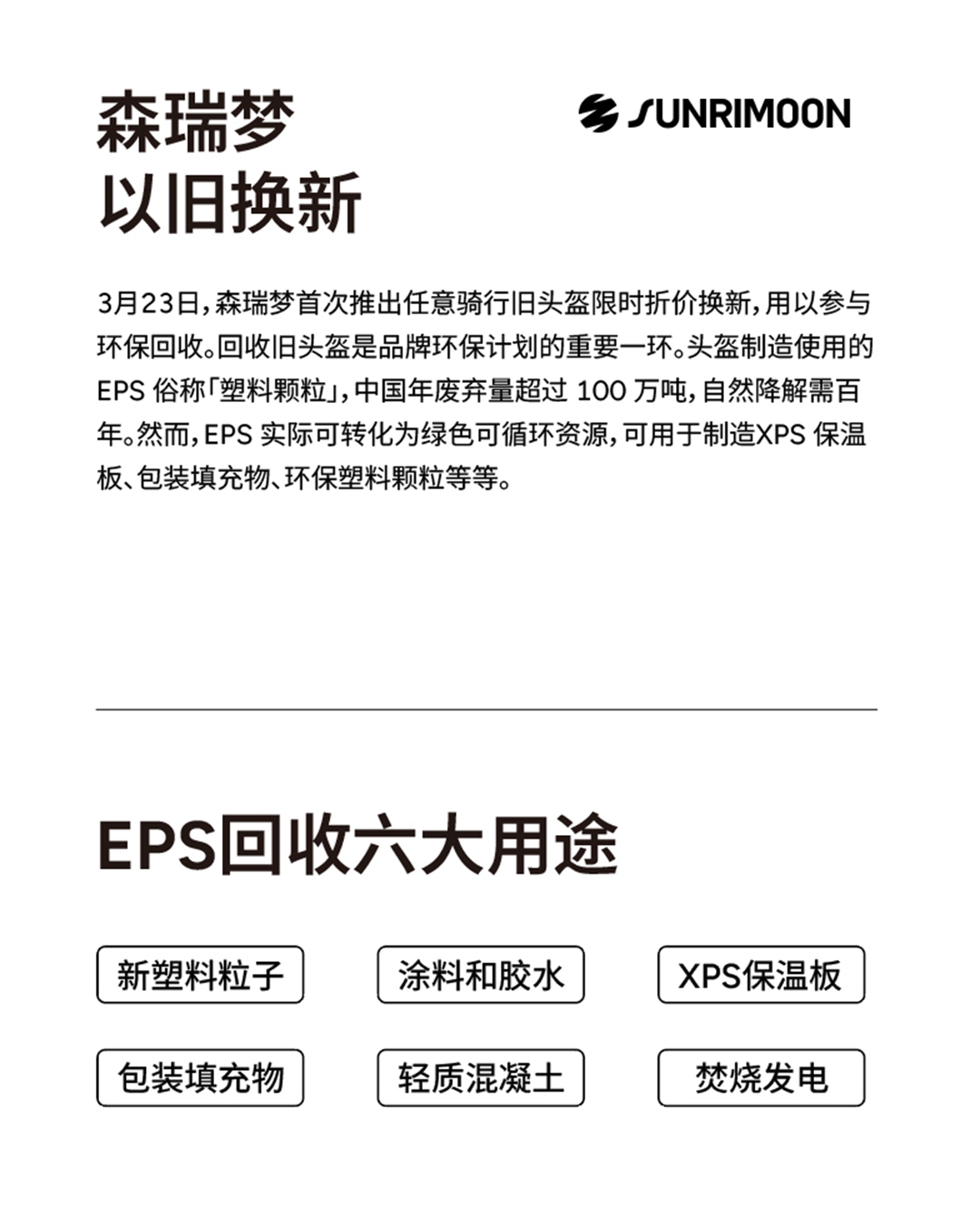 森瑞梦
以旧换新

SUNRIMOON

3月23日，森瑞梦首次推出任意骑行旧头盔限时折价换新，用以参与环保回收。回收旧头盔是品牌环保计划的重要一环。头盔制造使用的 EPS 俗称「塑料颗粒」，中国年废弃量超过 100 万吨，自然降解需百年。然而，EPS 实际可转化为绿色可循环资源，可用于制造XPS 保温板、包装填充物、环保塑料颗粒等等。

EPS回收六大用途

新塑料粒子

涂料和胶水

XPS保温板

包装填充物

轻质混凝土

焚烧发电